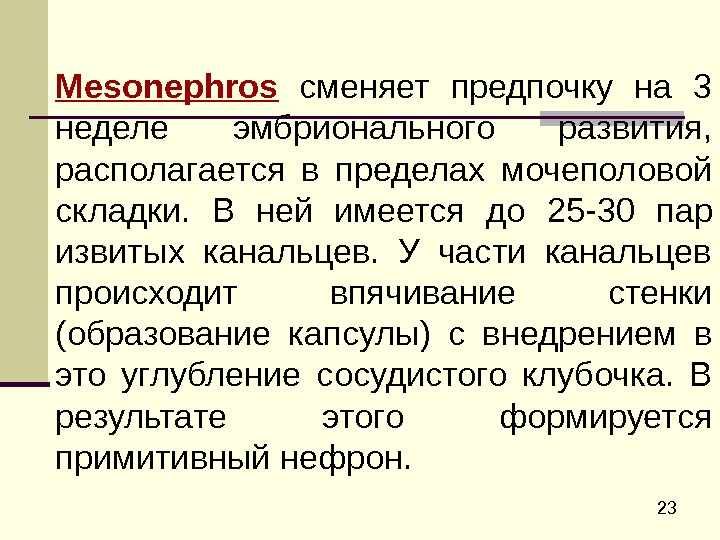 Mesonephros сменяет предпочку на 3 неделе эмбрионального развития, располагается в пределах мочеполовой складки. В ней имеется до 25-30 пар извитых канальцев. У части канальцев происходит впячивание стенки (образование капсулы) с внедрением в это углубление сосудистого клубочка. В результате этого формируется примитивный нефрон.

23